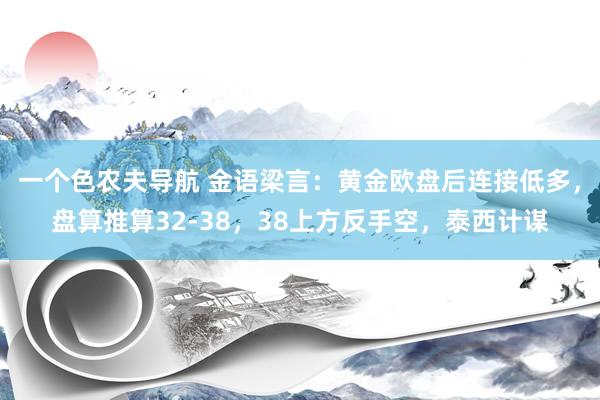 一个色农夫导航 金语梁言：黄金欧盘后连接低多，盘算推算32-38，38上方反手空，泰西计谋